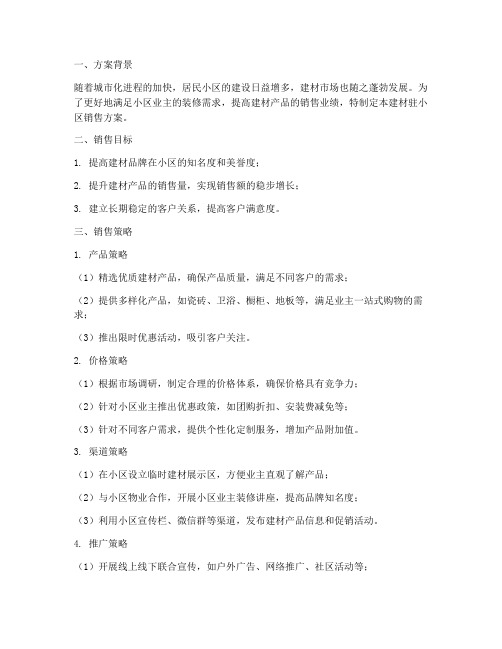 一、方案背景

随着城市化进程的加快，居民小区的建设日益增多，建材市场也随之蓬勃发展。为了更好地满足小区业主的装修需求，提高建材产品的销售业绩，特制定本建材驻小区销售方案。

二、销售目标

1. 提高建材品牌在小区的知名度和美誉度；

2. 提升建材产品的销售量，实现销售额的稳步增长；

3. 建立长期稳定的客户关系，提高客户满意度。

三、销售策略

1. 产品策略

（1）精选优质建材产品，确保产品质量，满足不同客户的需求；

（2）提供多样化产品，如瓷砖、卫浴、橱柜、地板等，满足业主一站式购物的需求；

（3）推出限时优惠活动，吸引客户关注。

2. 价格策略

（1）根据市场调研，制定合理的价格体系，确保价格具有竞争力；

（2）针对小区业主推出优惠政策，如团购折扣、安装费减免等；

（3）针对不同客户需求，提供个性化定制服务，增加产品附加值。

3. 渠道策略

（1）在小区设立临时建材展示区，方便业主直观了解产品；

（2）与小区物业合作，开展小区业主装修讲座，提高品牌知名度；

（3）利用小区宣传栏、微信群等渠道，发布建材产品信息和促销活动。

4. 推广策略

（1）开展线上线下联合宣传，如户外广告、网络推广、社区活动等；